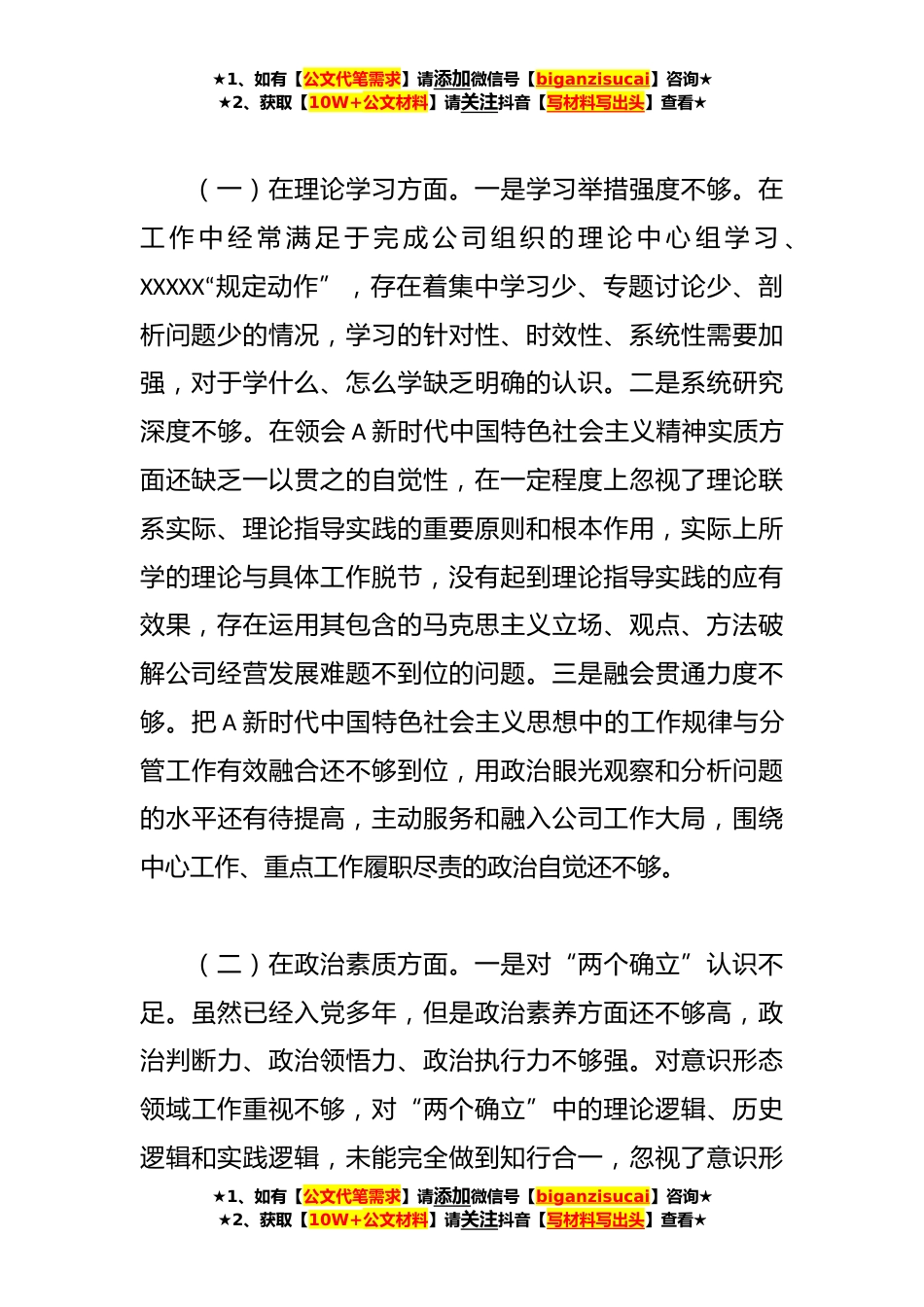 ★1、如有【公文代笔需求】请添加微信号【biganzisucai】咨询★
★2、获取【10W+公文材料】请关注抖音【写材料写出头】查看★

（一）在理论学习方面。一是学习举措强度不够。在工作中经常满足于完成公司组织的理论中心组学习、XXXXX“规定动作”，存在着集中学习少、专题讨论少、剖析问题少的情况，学习的针对性、时效性、系统性需要加强，对于学什么、怎么学缺乏明确的认识。二是系统研究深度不够。在领会A新时代中国特色社会主义精神实质方面还缺乏一以贯之的自觉性，在一定程度上忽视了理论联系实际、理论指导实践的重要原则和根本作用，实际上所学的理论与具体工作脱节，没有起到理论指导实践的应有效果，存在运用其包含的马克思主义立场、观点、方法破解公司经营发展难题不到位的问题。三是融会贯通力度不够。把A新时代中国特色社会主义思想中的工作规律与分管工作有效融合还不够到位，用政治眼光观察和分析问题的水平还有待提高，主动服务和融入公司工作大局，围绕中心工作、重点工作履职尽责的政治自觉还不够。

（二）在政治素质方面。一是对“两个确立”认识不足。虽然已经入党多年，但是政治素养方面还不够高，政治判断力、政治领悟力、政治执行力不够强。对意识形态领域工作重视不够，对“两个确立”中的理论逻辑、历史逻辑和实践逻辑，未能完全做到知行合一，忽视了意识形

★1、如有【公文代笔需求】请添加微信号【biganzisucai】咨询★
★2、获取【10W+公文材料】请关注抖音【写材料写出头】查看★